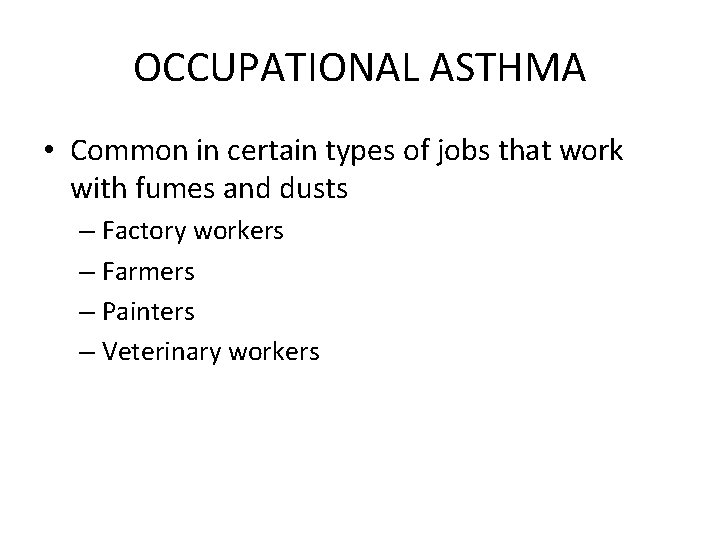 OCCUPATIONAL ASTHMA

• Common in certain types of jobs that work with fumes and dusts
– Factory workers
– Farmers
– Painters
– Veterinary workers